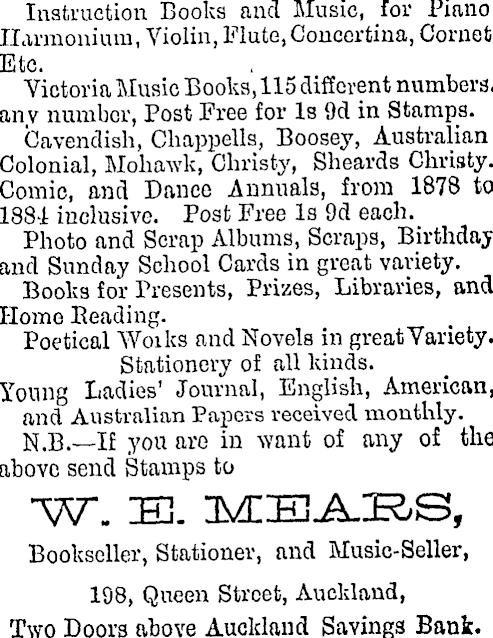 Instruction Books and Music, for Piano Harmonium, Violin, Flute, Concertina, Cornet Etc.

Victoria Music Books, 115 different numbers. any number, Post Free for 1s 9d in Stamps.

Cavendish, Chappells, Boosey, Australian Colonial, Mohawk, Christy, Sheards Christy. Comic, and Dance Annuals, from 1878 to 1884 inclusive. Post Free 1s 9d each.

Photo and Scrap Albums, Scraps, Birthday and Sunday School Cards in great variety.

Books for Presents, Prizes, Libraries, and Home Reading.

Poetical Works and Novels in great Variety.

Stationery of all kinds.

Young Ladies' Journal, English, American, and Australian Papers received monthly.

N.B.—If you are in want of any of the above send Stamps to

W. E. MEARS,

Bookseller, Stationer, and Music-Seller,

198, Queen Street, Auckland,

Two Doors above Auckland Savings Bank.